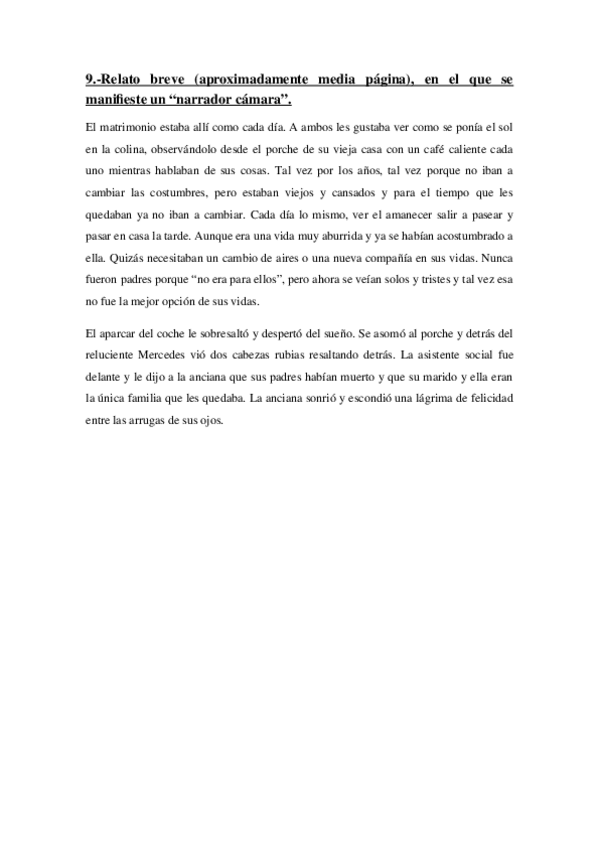 9.-Relato breve (aproximadamente media página), en el que se manifieste un “narrador cámara”.

El matrimonio estaba allí como cada día. A ambos les gustaba ver como se ponía el sol en la colina, observándolo desde el porche de su vieja casa con un café caliente cada uno mientras hablaban de sus cosas. Tal vez por los años, tal vez porque no iban a cambiar las costumbres, pero estaban viejos y cansados y para el tiempo que les quedaban ya no iban a cambiar. Cada día lo mismo, ver el amanecer salir a pasear y pasar en casa la tarde. Aunque era una vida muy aburrida y ya se habían acostumbrado a ella. Quizás necesitaban un cambio de aires o una nueva compañía en sus vidas. Nunca fueron padres porque “no era para ellos”, pero ahora se veían solos y tristes y tal vez esa no fue la mejor opción de sus vidas.

El aparcar del coche le sobresaltó y despertó del sueño. Se asomó al porche y detrás del reluciente Mercedes vió dos cabezas rubias resaltando detrás. La asistente social fue delante y le dijo a la anciana que sus padres habían muerto y que su marido y ella eran la única familia que les quedaba. La anciana sonrió y escondió una lágrima de felicidad entre las arrugas de sus ojos.